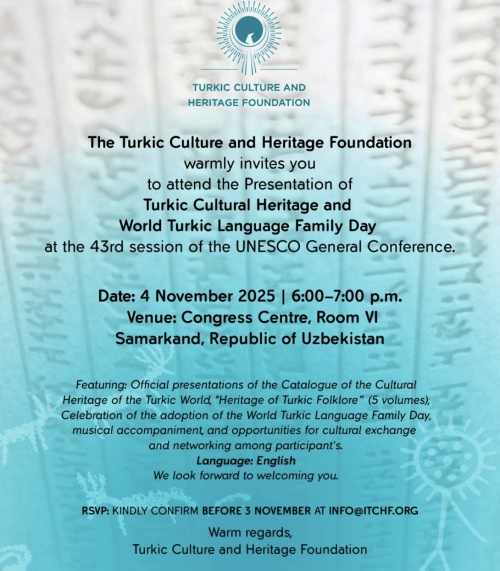 TURKIC CULTURE AND
HERITAGE FOUNDATION

The Turkic Culture and Heritage Foundation
warmly invites you
to attend the Presentation of
Turkic Cultural Heritage and
World Turkic Language Family Day
at the 43rd session of the UNESCO General Conference.

Date: 4 November 2025 | 6:00–7:00 p.m.
Venue: Congress Centre, Room VI
Samarkand, Republic of Uzbekistan

Featuring: Official presentations of the Catalogue of the Cultural Heritage of the Turkic World, "Heritage of Turkic Folklore" (5 volumes), Celebration of the adoption of the World Turkic Language Family Day, musical accompaniment, and opportunities for cultural exchange and networking among participant's.
Language: English
We look forward to welcoming you.

RSVP: KINDLY CONFIRM BEFORE 3 NOVEMBER AT INFO@ITCHF.ORG

Warm regards,
Turkic Culture and Heritage Foundation